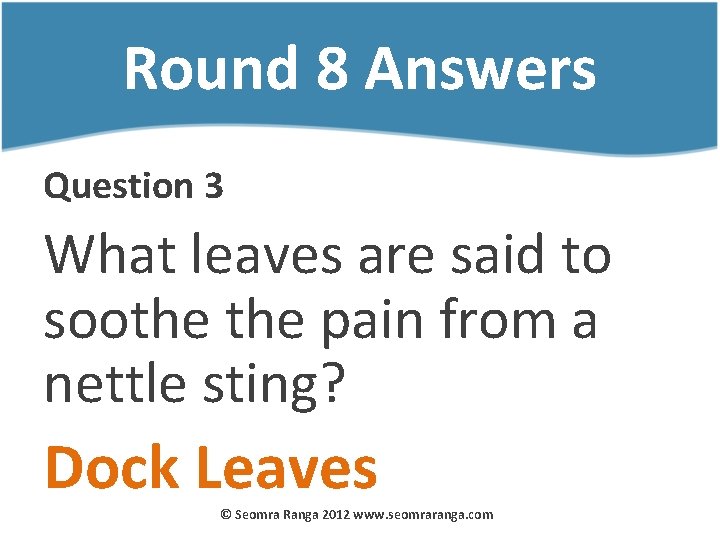 Round 8 Answers

Question 3

What leaves are said to soothe the pain from a nettle sting?

Dock Leaves

© Seomra Ranga 2012 www.seomraranga.com